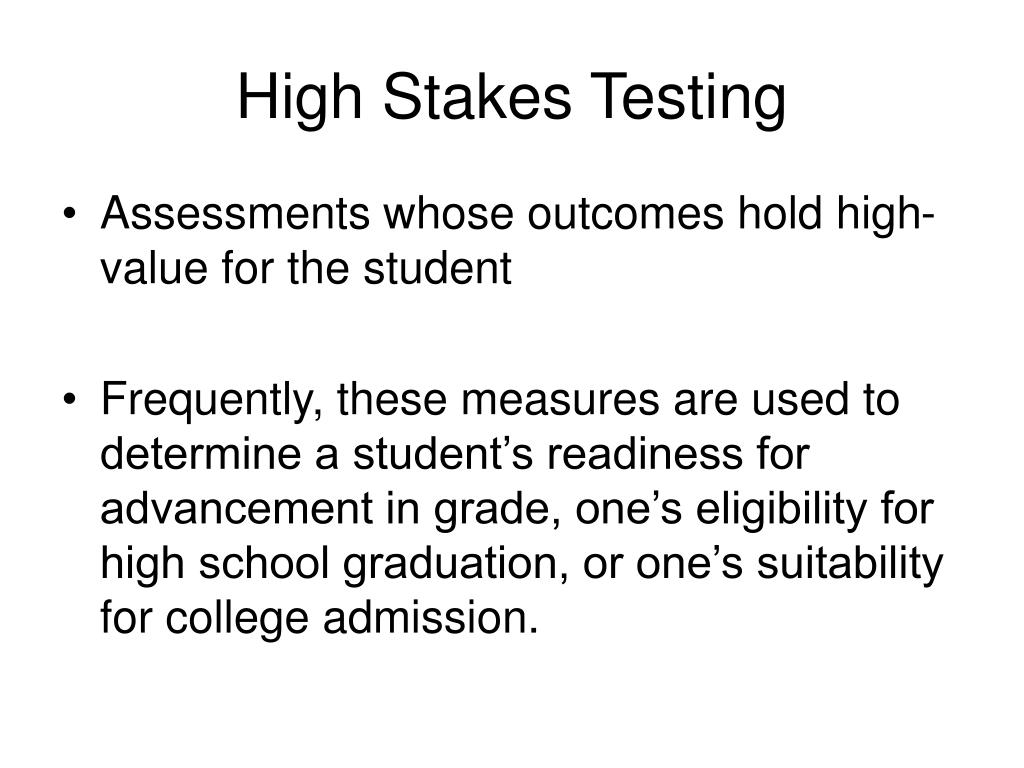 High Stakes Testing

• Assessments whose outcomes hold high-value for the student

• Frequently, these measures are used to determine a student’s readiness for advancement in grade, one’s eligibility for high school graduation, or one’s suitability for college admission.